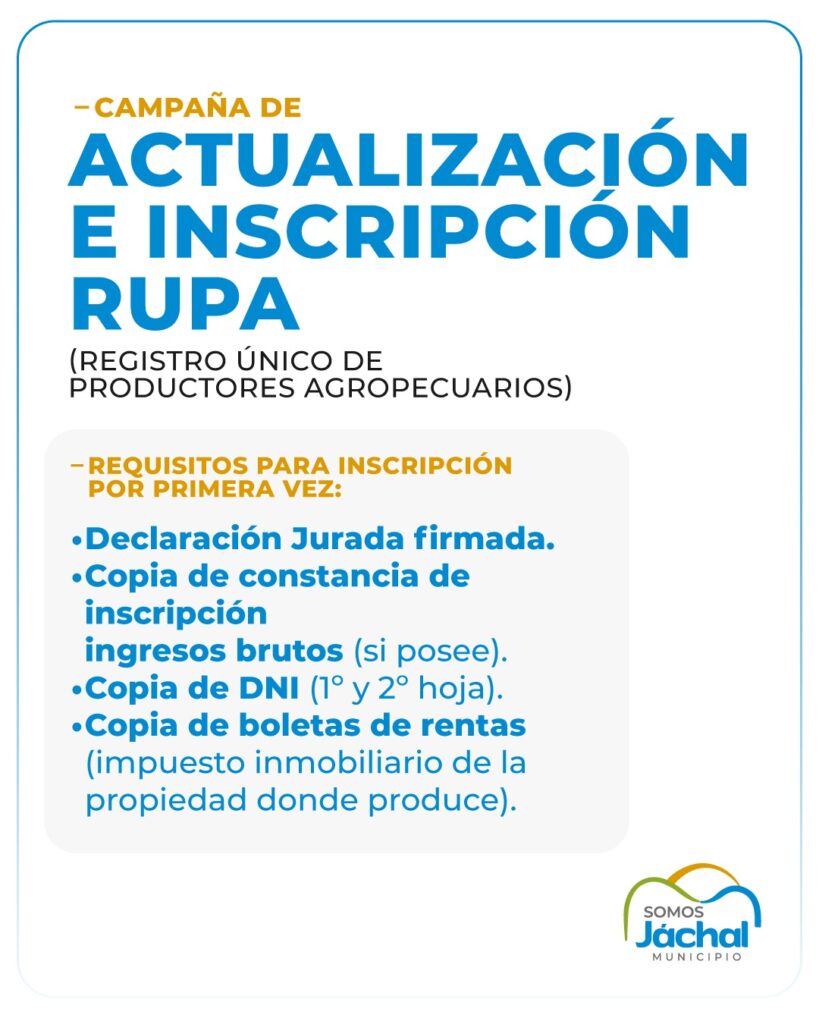 - CAMPAÑA DE
ACTUALIZACIÓN E INSCRIPCIÓN RUPA
(REGISTRO ÚNICO DE PRODUCTORES AGROPECUARIOS)

- REQUISITOS PARA INSCRIPCIÓN POR PRIMERA VEZ:

• Declaración Jurada firmada.
• Copia de constancia de inscripción ingresos brutos (si posee).
• Copia de DNI (1° y 2° hoja).
• Copia de boletas de rentas (impuesto inmobiliario de la propiedad donde produce).

SOMOS
Jáchal
MUNICIPIO